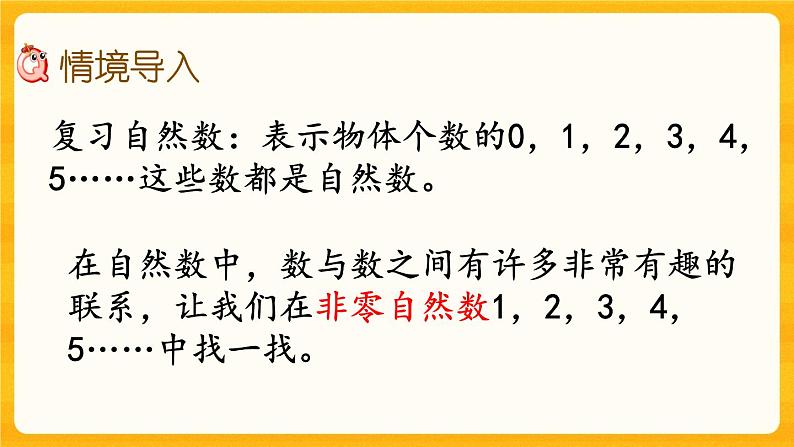 情境导入

复习自然数：表示物体个数的0，1，2，3，4，5……这些数都是自然数。

在自然数中，数与数之间有许多非常有趣的联系，让我们在非零自然数1，2，3，4，5……中找一找。